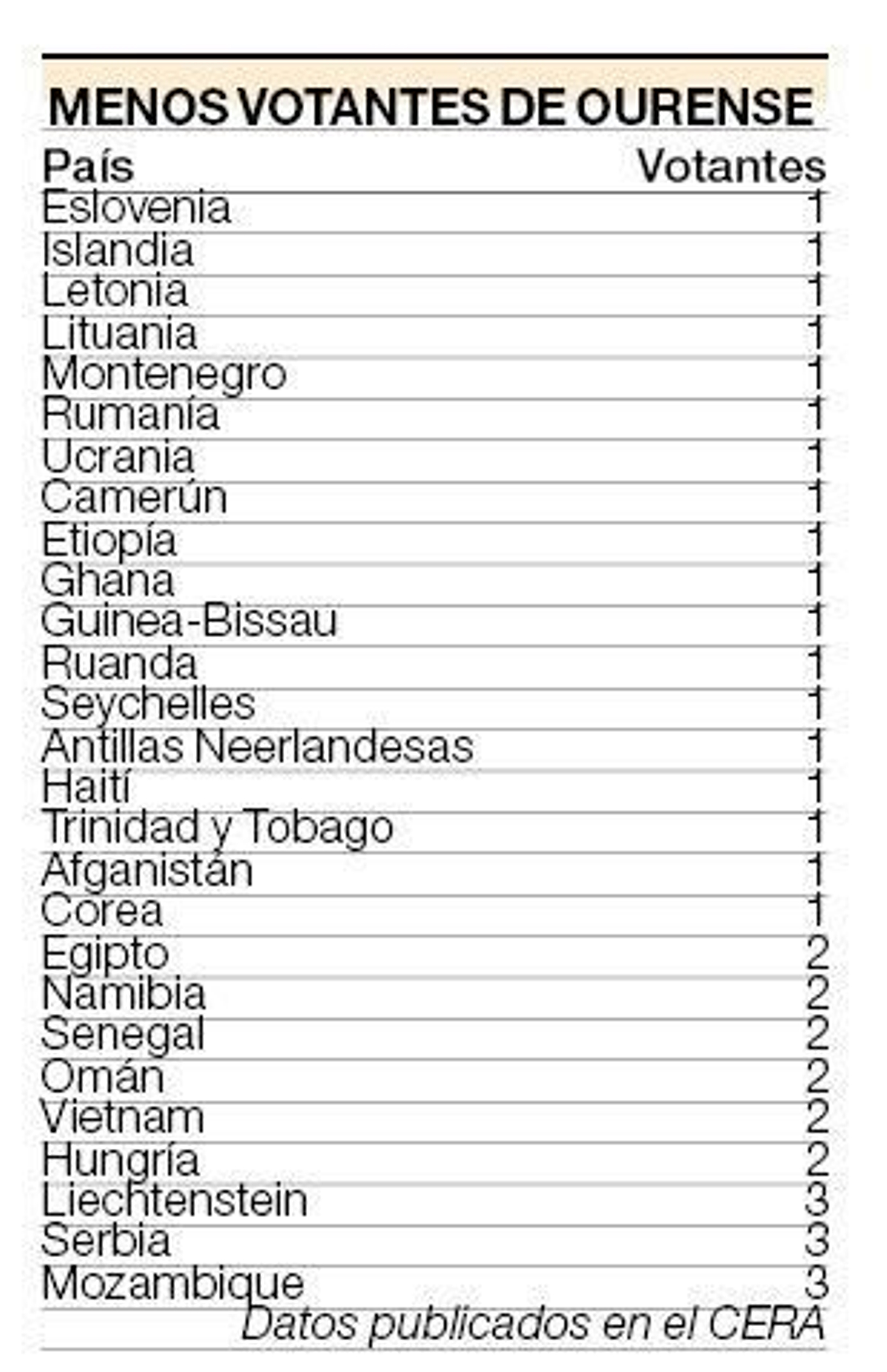 MENOS VOTANTES DE OURENSE

| País | Votantes |
|---|---|
| Eslovenia | 1 |
| Islandia | 1 |
| Letonia | 1 |
| Lituania | 1 |
| Montenegro | 1 |
| Rumanía | 1 |
| Ucrania | 1 |
| Camerún | 1 |
| Etiopía | 1 |
| Ghana | 1 |
| Guinea-Bissau | 1 |
| Ruanda | 1 |
| Seychelles | 1 |
| Antillas Neerlandesas | 1 |
| Haití | 1 |
| Trinidad y Tobago | 1 |
| Afganistán | 1 |
| Corea | 1 |
| Egipto | 2 |
| Namibia | 2 |
| Senegal | 2 |
| Omán | 2 |
| Vietnam | 2 |
| Hungría | 2 |
| Liechtenstein | 3 |
| Serbia | 3 |
| Mozambique | 3 |

Datos publicados en el CERA